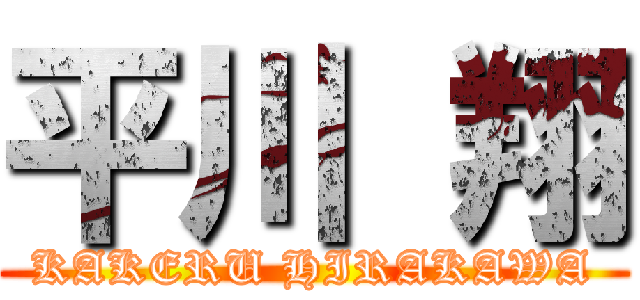 平川 翔
KAKERU HIRAKAWA